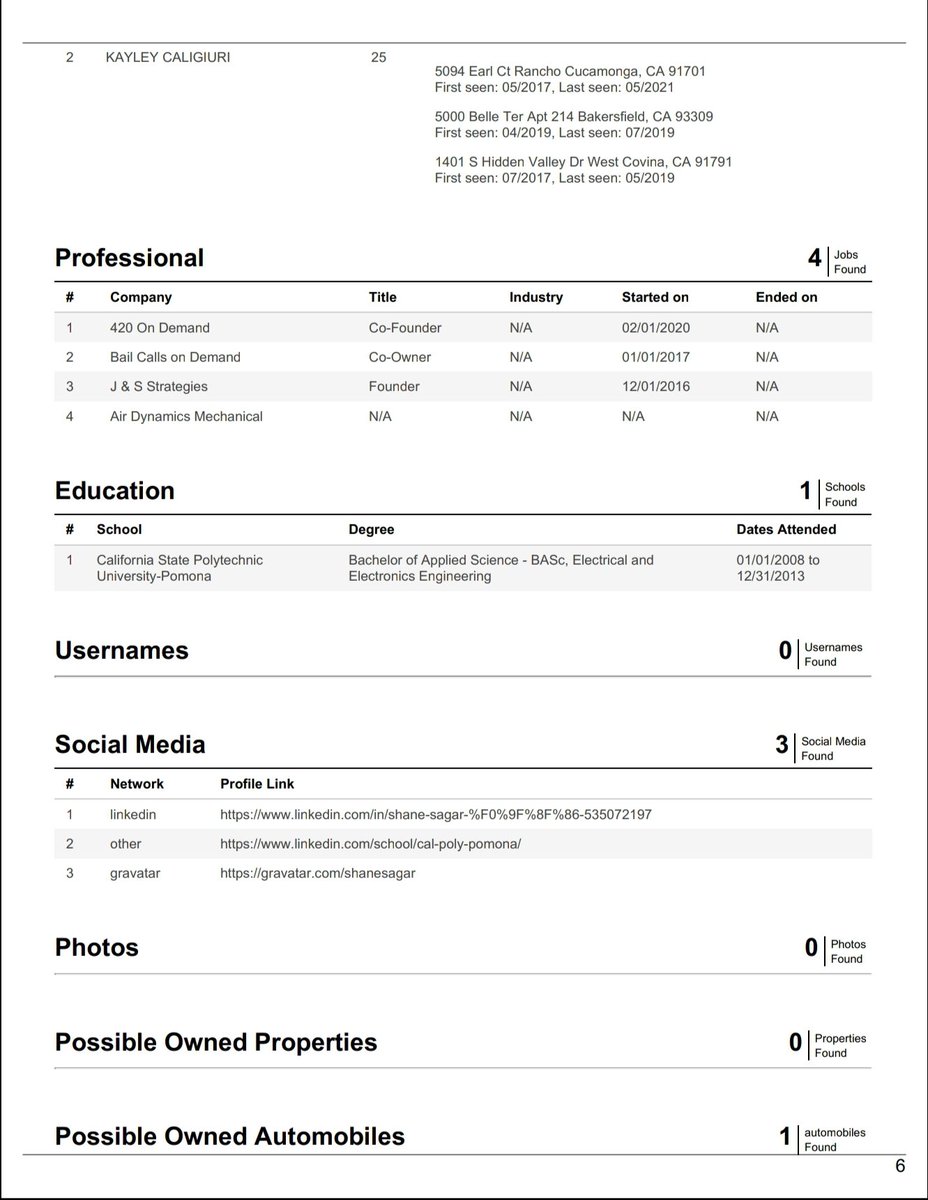 2 KAYLEY CALIGIURI 25

5094 Earl Ct Rancho Cucamonga, CA 91701
First seen: 05/2017, Last seen: 05/2021

5000 Belle Ter Apt 214 Bakersfield, CA 93309
First seen: 04/2019, Last seen: 07/2019

1401 S Hidden Valley Dr West Covina, CA 91791
First seen: 07/2017, Last seen: 05/2019

Professional

4 Jobs Found

| # | Company | Title | Industry | Started on | Ended on |
|---|---|---|---|---|---|
| 1 | 420 On Demand | Co-Founder | N/A | 02/01/2020 | N/A |
| 2 | Bail Calls on Demand | Co-Owner | N/A | 01/01/2017 | N/A |
| 3 | J & S Strategies | Founder | N/A | 12/01/2016 | N/A |
| 4 | Air Dynamics Mechanical | N/A | N/A | N/A | N/A |

Education

1 Schools Found

| # | School | Degree | Dates Attended |
|---|---|---|---|
| 1 | California State Polytechnic University-Pomona | Bachelor of Applied Science - BASc, Electrical and Electronics Engineering | 01/01/2008 to 12/31/2013 |

Usernames

0 Usernames Found

Social Media

3 Social Media Found

| # | Network | Profile Link |
|---|---|---|
| 1 | linkedin | https://www.linkedin.com/in/shane-sagar-%F0%9F%8F%86-535072197 |
| 2 | other | https://www.linkedin.com/school/cal-poly-pomona/ |
| 3 | gravatar | https://gravatar.com/shanesagar |

Photos

0 Photos Found

Possible Owned Properties

0 Properties Found

Possible Owned Automobiles

1 automobiles Found

6